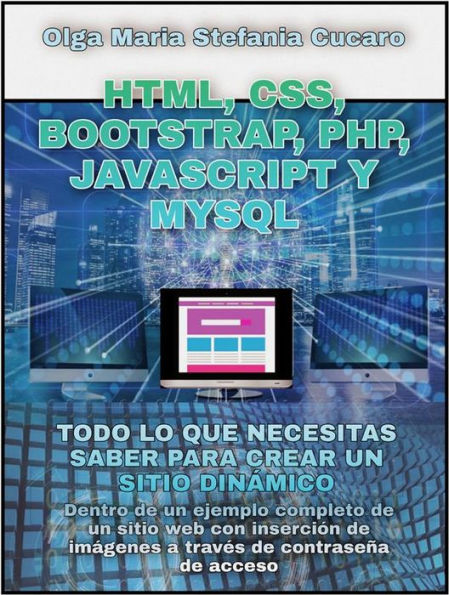 Olga Maria Stefania Cucaro

HTML, CSS, BOOTSTRAP, PHP, JAVASCRIPT Y MYSQL

TODO LO QUE NECESITAS SABER PARA CREAR UN SITIO DINÁMICO

Dentro de un ejemplo completo de un sitio web con inserción de imágenes a través de contraseña de acceso